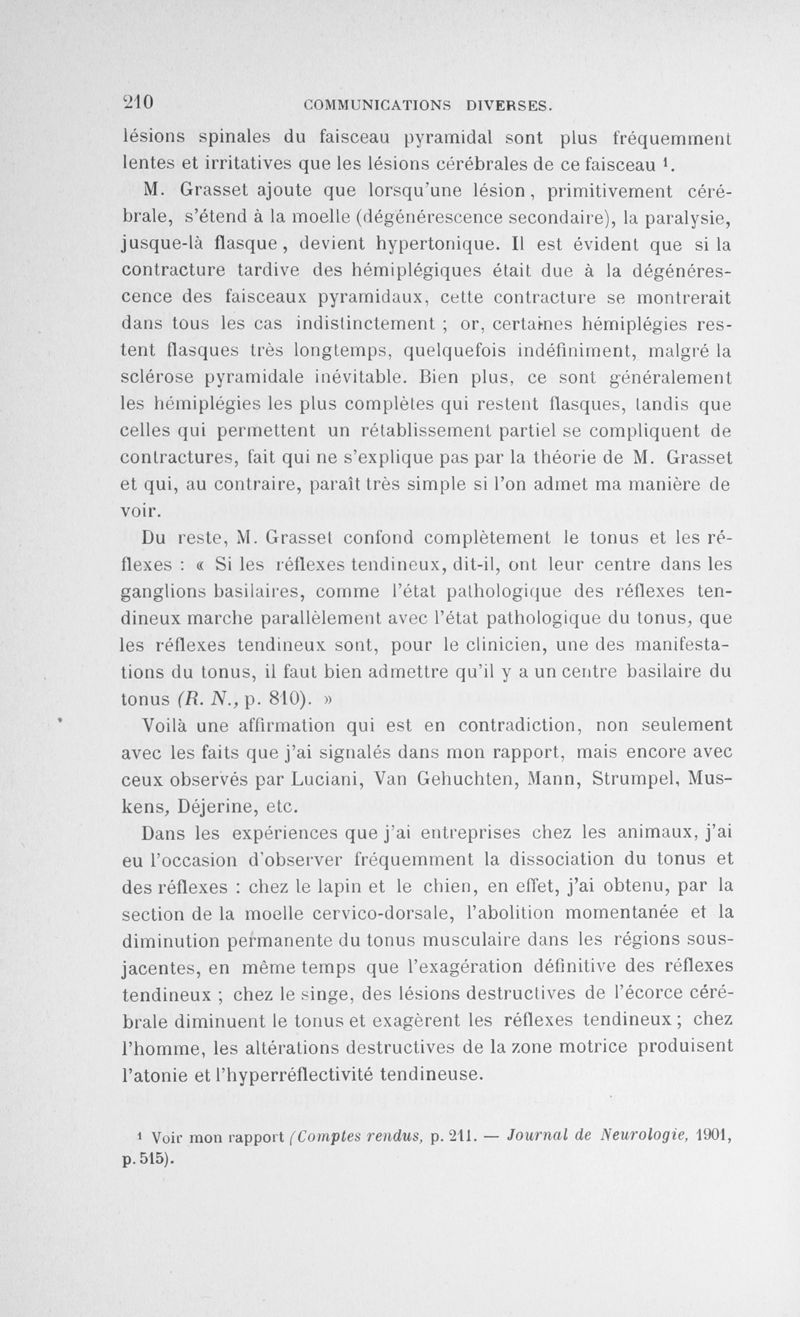 210 COMMUNICATIONS DIVERSES.

lésions spinales du faisceau pyramidal sont plus fréquemment lentes et irritatives que les lésions cérébrales de ce faisceau $^1$.

M. Grasset ajoute que lorsqu'une lésion, primitivement cérébrale, s'étend à la moelle (dégénérescence secondaire), la paralysie, jusque-là flasque, devient hypertonique. Il est évident que si la contracture tardive des hémiplégiques était due à la dégénérescence des faisceaux pyramidaux, cette contracture se montrerait dans tous les cas indistinctement ; or, certaines hémiplégies restent flasques très longtemps, quelquefois indéfiniment, malgré la sclérose pyramidale inévitable. Bien plus, ce sont généralement les hémiplégies les plus complètes qui restent flasques, tandis que celles qui permettent un rétablissement partiel se compliquent de contractures, fait qui ne s'explique pas par la théorie de M. Grasset et qui, au contraire, paraît très simple si l'on admet ma manière de voir.

Du reste, M. Grasset confond complètement le tonus et les réflexes : « Si les réflexes tendineux, dit-il, ont leur centre dans les ganglions basilaires, comme l'état pathologique des réflexes tendineux marche parallèlement avec l'état pathologique du tonus, que les réflexes tendineux sont, pour le clinicien, une des manifestations du tonus, il faut bien admettre qu'il y a un centre basilaire du tonus (R. N., p. 810). »

Voilà une affirmation qui est en contradiction, non seulement avec les faits que j'ai signalés dans mon rapport, mais encore avec ceux observés par Luciani, Van Gehuchten, Mann, Strumpel, Muskens, Déjerine, etc.

Dans les expériences que j'ai entreprises chez les animaux, j'ai eu l'occasion d'observer fréquemment la dissociation du tonus et des réflexes : chez le lapin et le chien, en effet, j'ai obtenu, par la section de la moelle cervico-dorsale, l'abolition momentanée et la diminution permanente du tonus musculaire dans les régions sous-jacentes, en même temps que l'exagération définitive des réflexes tendineux ; chez le singe, des lésions destructives de l'écorce cérébrale diminuent le tonus et exagèrent les réflexes tendineux ; chez l'homme, les altérations destructives de la zone motrice produisent l'atonie et l'hyperréflectivité tendineuse.

$^1$ Voir mon rapport (Comptes rendus, p. 211. — Journal de Neurologie, 1901, p. 515).